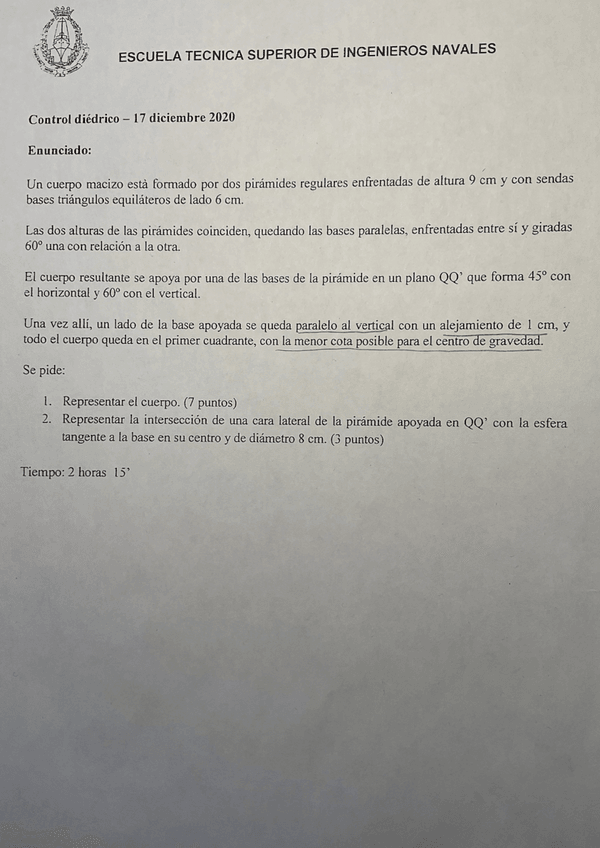 ESCUELA TECNICA SUPERIOR DE INGENIEROS NAVALES

Control diédrico – 17 diciembre 2020

Enunciado:

Un cuerpo macizo está formado por dos pirámides regulares enfrentadas de altura 9 cm y con sendas bases triángulos equiláteros de lado 6 cm.

Las dos alturas de las pirámides coinciden, quedando las bases paralelas, enfrentadas entre sí y giradas 60° una con relación a la otra.

El cuerpo resultante se apoya por una de las bases de la pirámide en un plano QQ' que forma 45° con el horizontal y 60° con el vertical.

Una vez allí, un lado de la base apoyada se queda paralelo al vertical con un alejamiento de 1 cm, y todo el cuerpo queda en el primer cuadrante, con la menor cota posible para el centro de gravedad.

Se pide:

1. Representar el cuerpo. (7 puntos)
2. Representar la intersección de una cara lateral de la pirámide apoyada en QQ' con la esfera tangente a la base en su centro y de diámetro 8 cm. (3 puntos)

Tiempo: 2 horas 15'